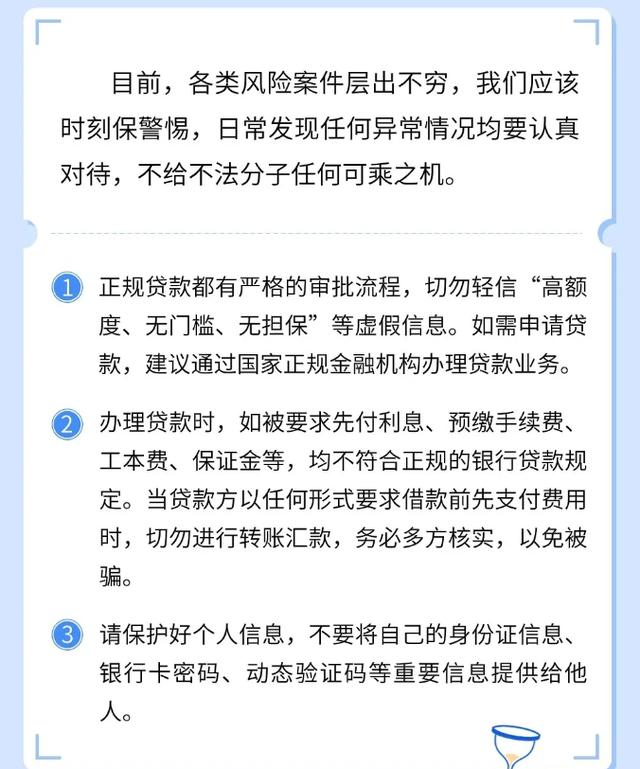 目前，各类风险案件层出不穷，我们应该时刻保警惕，日常发现任何异常情况均要认真对待，不给不法分子任何可乘之机。

1 正规贷款都有严格的审批流程，切勿轻信“高额度、无门槛、无担保”等虚假信息。如需申请贷款，建议通过国家正规金融机构办理贷款业务。

2 办理贷款时，如被要求先付利息、预缴手续费、工本费、保证金等，均不符合正规的银行贷款规定。当贷款方以任何形式要求借款前先支付费用时，切勿进行转账汇款，务必多方核实，以免被骗。

3 请保护好个人信息，不要将自己的身份证信息、银行卡密码、动态验证码等重要信息提供给他人。